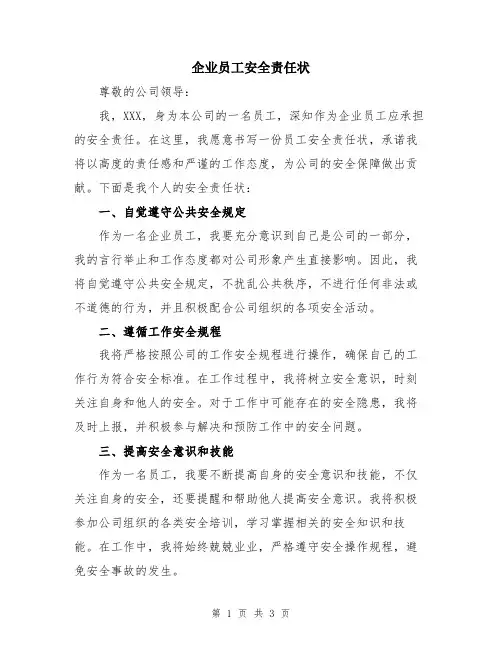 企业员工安全责任状

尊敬的公司领导：

我，XXX，身为本公司的一名员工，深知作为企业员工应承担的安全责任。在这里，我愿意书写一份员工安全责任状，承诺我将以高度的责任感和严谨的工作态度，为公司的安全保障做出贡献。下面是我个人的安全责任状：

一、自觉遵守公共安全规定

作为一名企业员工，我要充分意识到自己是公司的一部分，我的言行举止和工作态度都对公司形象产生直接影响。因此，我将自觉遵守公共安全规定，不扰乱公共秩序，不进行任何非法或不道德的行为，并且积极配合公司组织的各项安全活动。

二、遵循工作安全规程

我将严格按照公司的工作安全规程进行操作，确保自己的工作行为符合安全标准。在工作过程中，我将树立安全意识，时刻关注自身和他人的安全。对于工作中可能存在的安全隐患，我将及时上报，并积极参与解决和预防工作中的安全问题。

三、提高安全意识和技能

作为一名员工，我要不断提高自身的安全意识和技能，不仅关注自身的安全，还要提醒和帮助他人提高安全意识。我将积极参加公司组织的各类安全培训，学习掌握相关的安全知识和技能。在工作中，我将始终兢兢业业，严格遵守安全操作规程，避免安全事故的发生。

第 1 页 共 3 页